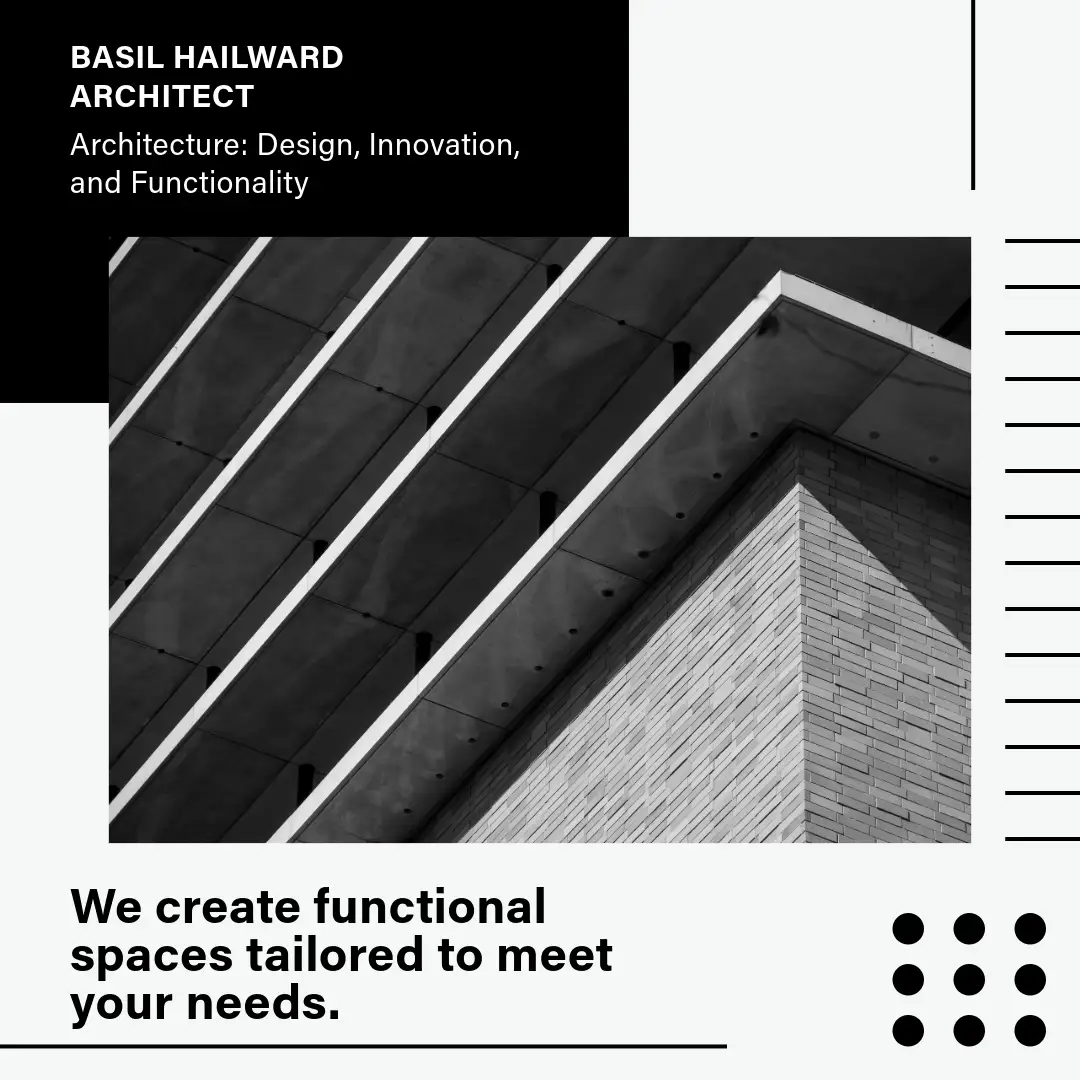 BASIL HAILWARD ARCHITECT

Architecture: Design, Innovation, and Functionality

We create functional spaces tailored to meet your needs.